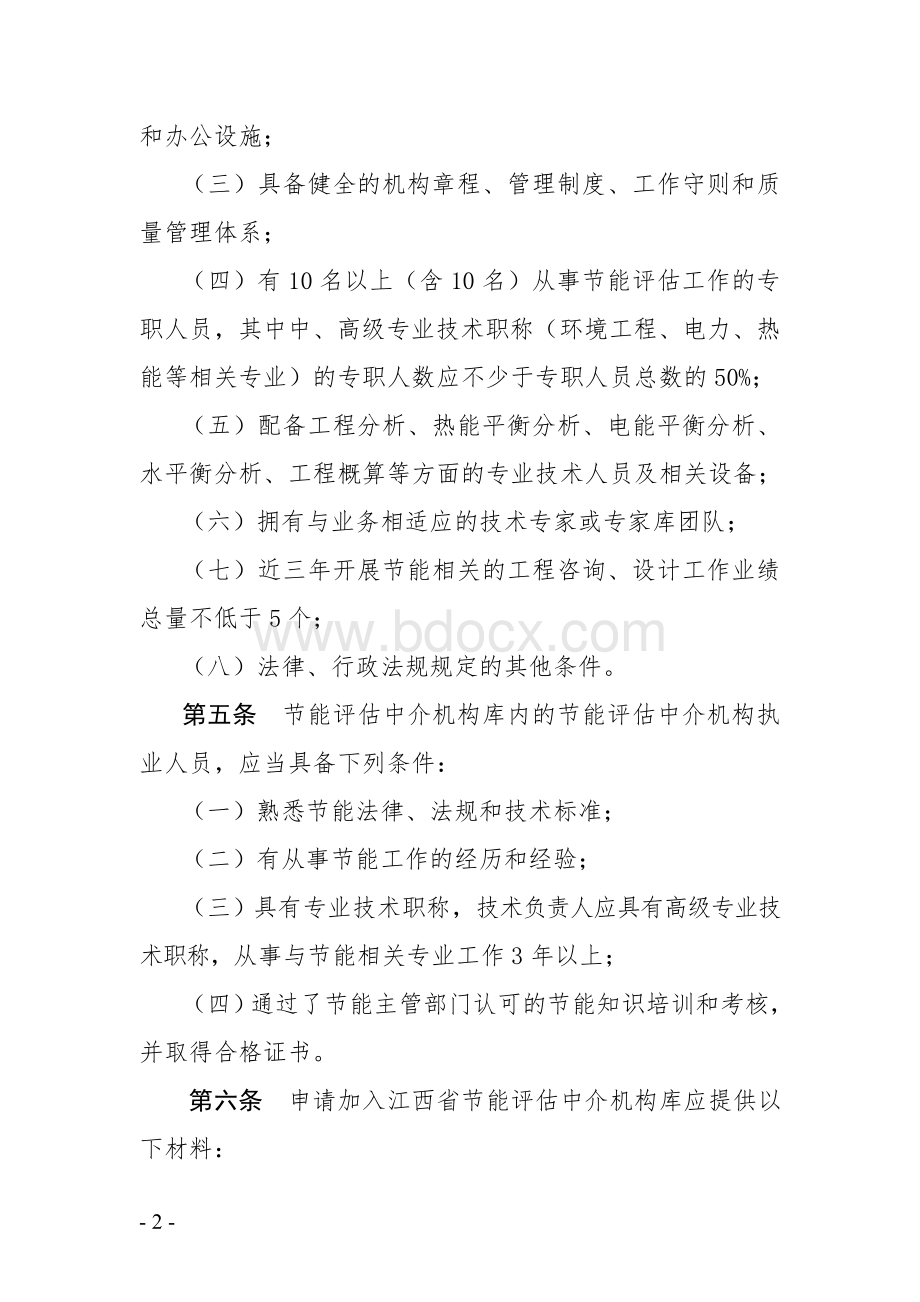 和办公设施；

（三）具备健全的机构章程、管理制度、工作守则和质量管理体系；

（四）有 10 名以上（含 10 名）从事节能评估工作的专职人员，其中中、高级专业技术职称（环境工程、电力、热能等相关专业）的专职人数应不少于专职人员总数的 50%；

（五）配备工程分析、热能平衡分析、电能平衡分析、水平衡分析、工程概算等方面的专业技术人员及相关设备；

（六）拥有与业务相适应的技术专家或专家库团队；

（七）近三年开展节能相关的工程咨询、设计工作业绩总量不低于 5 个；

www.bdocx.com

（八）法律、行政法规规定的其他条件。

第五条　节能评估中介机构库内的节能评估中介机构执业人员，应当具备下列条件：

（一）熟悉节能法律、法规和技术标准；

（二）有从事节能工作的经历和经验；

（三）具有专业技术职称，技术负责人应具有高级专业技术职称，从事与节能相关专业工作 3 年以上；

（四）通过了节能主管部门认可的节能知识培训和考核，并取得合格证书。

第六条　申请加入江西省节能评估中介机构库应提供以下材料：

- 2 -